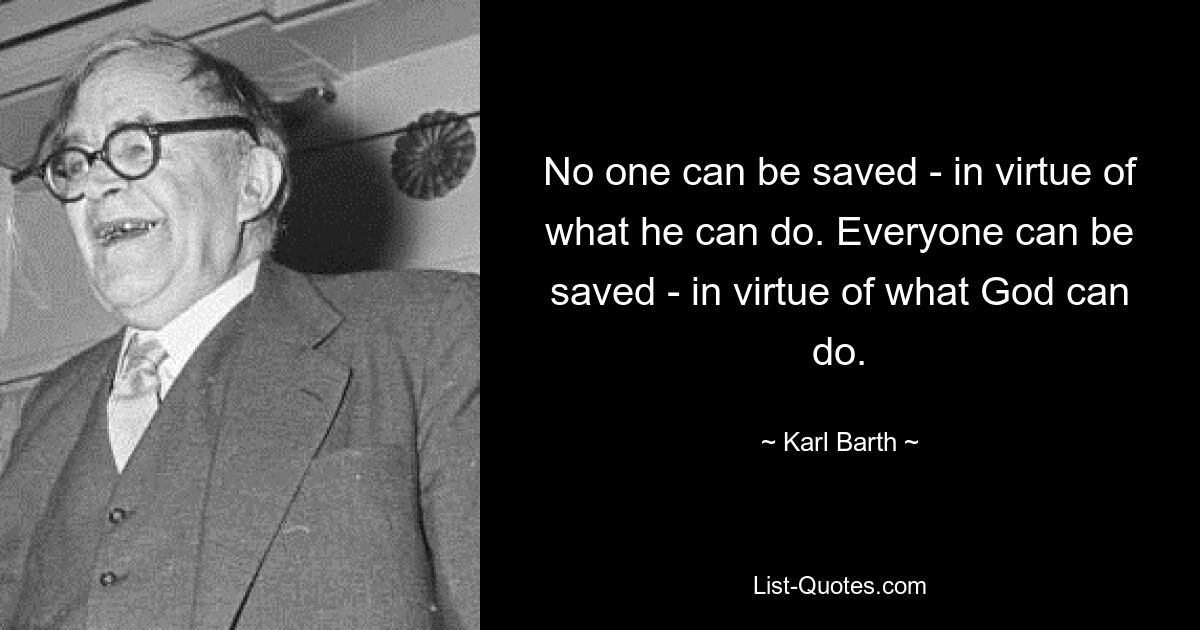 No one can be saved - in virtue of what he can do. Everyone can be saved - in virtue of what God can do.

~ Karl Barth ~

List-Quotes.com